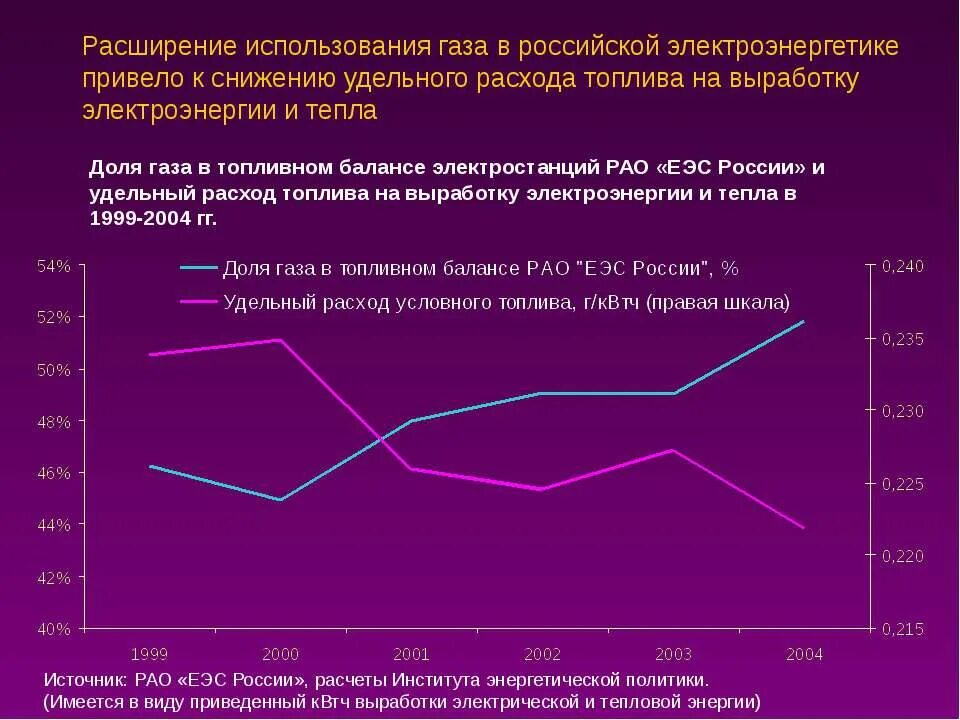 Расширение использования газа в российской электроэнергетике привело к снижению удельного расхода топлива на выработку электроэнергии и тепла

Доля газа в топливном балансе электростанций РАО «ЕЭС России» и удельный расход топлива на выработку электроэнергии и тепла в 1999-2004 гг.

Доля газа в топливном балансе РАО "ЕЭС России", %
Удельный расход условного топлива, г/кВтч (правая шкала)

54%
52%
50%
48%
46%
44%
42%
40%

0,240
0,235
0,230
0,225
0,220
0,215

1999
2000
2001
2002
2003
2004

Источник: РАО «ЕЭС России», расчеты Института энергетической политики.
(Имеется в виду приведенный кВтч выработки электрической и тепловой энергии)